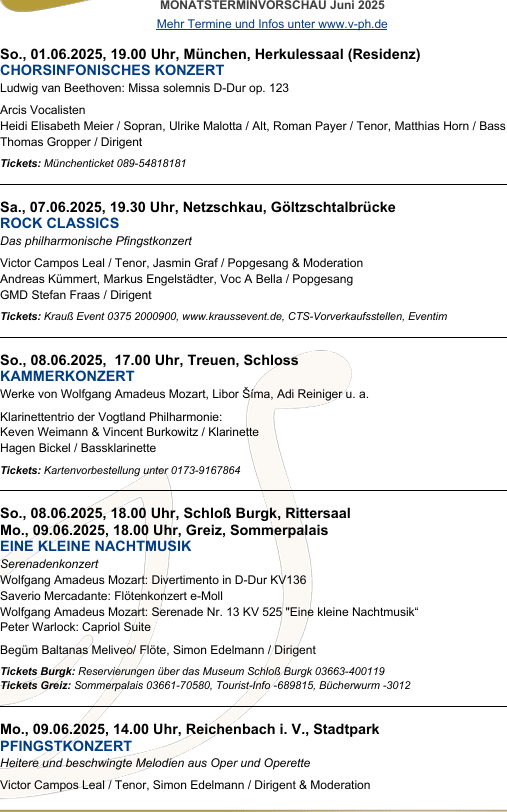 MONATSTERMINVORSCHAU Juni 2025
Mehr Termine und Infos unter www.v-ph.de

So., 01.06.2025, 19.00 Uhr, München, Herkulessaal (Residenz)
CHORSINFONISCHES KONZERT
Ludwig van Beethoven: Missa solemnis D-Dur op. 123

Arcis Vocalisten
Heidi Elisabeth Meier / Sopran, Ulrike Malotta / Alt, Roman Payer / Tenor, Matthias Horn / Bass
Thomas Gropper / Dirigent

Tickets: Münchenticket 089-54818181

Sa., 07.06.2025, 19.30 Uhr, Netzschkau, Göltzschtalbrücke
ROCK CLASSICS
Das philharmonische Pfingstkonzert

Victor Campos Leal / Tenor, Jasmin Graf / Popgesang & Moderation
Andreas Kümmert, Markus Engelstädter, Voc A Bella / Popgesang
GMD Stefan Fraas / Dirigent

Tickets: Krauß Event 0375 2000900, www.kraussevent.de, CTS-Vorverkaufsstellen, Eventim

So., 08.06.2025, 17.00 Uhr, Treuen, Schloss
KAMMERKONZERT
Werke von Wolfgang Amadeus Mozart, Libor Šíma, Adi Reiniger u. a.

Klarinettentrio der Vogtland Philharmonie:
Keven Weimann & Vincent Burkowitz / Klarinette
Hagen Bickel / Bassklarinette

Tickets: Kartenvorbestellung unter 0173-9167864

So., 08.06.2025, 18.00 Uhr, Schloß Burgk, Rittersaal
Mo., 09.06.2025, 18.00 Uhr, Greiz, Sommerpalais
EINE KLEINE NACHTMUSIK
Serenadenkonzert
Wolfgang Amadeus Mozart: Divertimento in D-Dur KV136
Saverio Mercadante: Flötenkonzert e-Moll
Wolfgang Amadeus Mozart: Serenade Nr. 13 KV 525 "Eine kleine Nachtmusik“
Peter Warlock: Capriol Suite

Begüm Baltanas Meliveo/ Flöte, Simon Edelmann / Dirigent

Tickets Burgk: Reservierungen über das Museum Schloß Burgk 03663-400119
Tickets Greiz: Sommerpalais 03661-70580, Tourist-Info -689815, Bücherwurm -3012

Mo., 09.06.2025, 14.00 Uhr, Reichenbach i. V., Stadtpark
PFINGSTKONZERT
Heitere und beschwingte Melodien aus Oper und Operette

Victor Campos Leal / Tenor, Simon Edelmann / Dirigent & Moderation